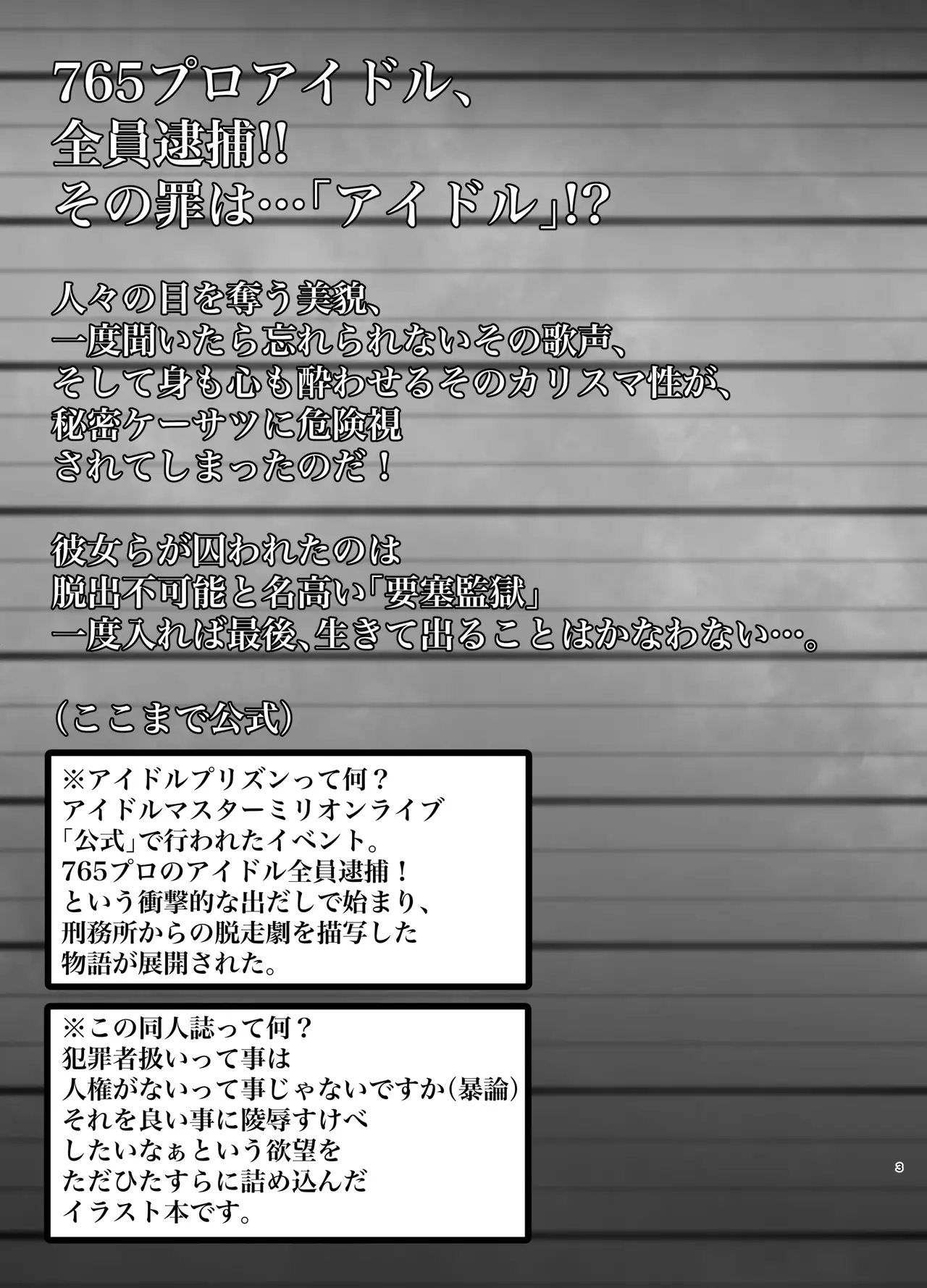 765プロアイドル、
全員逮捕!!
その罪は…「アイドル」!?

人々の目を奪う美貌、
一度聞いたら忘れられないその歌声、
そして身も心も酔わせるそのカリスマ性が、
秘密ケーサツに危険視
されてしまったのだ!

彼女らが囚われたのは
脱出不可能と名高い「要塞監獄」
一度入れば最後、生きて出ることはかなわない…。

(ここまで公式)

※アイドルプリズンって何?
アイドルマスターミリオンライブ
「公式」で行われたイベント。
765プロのアイドル全員逮捕!
という衝撃的な出だしで始まり、
刑務所からの脱走劇を描写した
物語が展開された。

※この同人誌って何?
犯罪者扱いって事は
人権がないって事じゃないですか(暴論)
それを良い事に陵辱すけべ
したいなぁという欲望を
ただひたすらに詰め込んだ
イラスト本です。

3